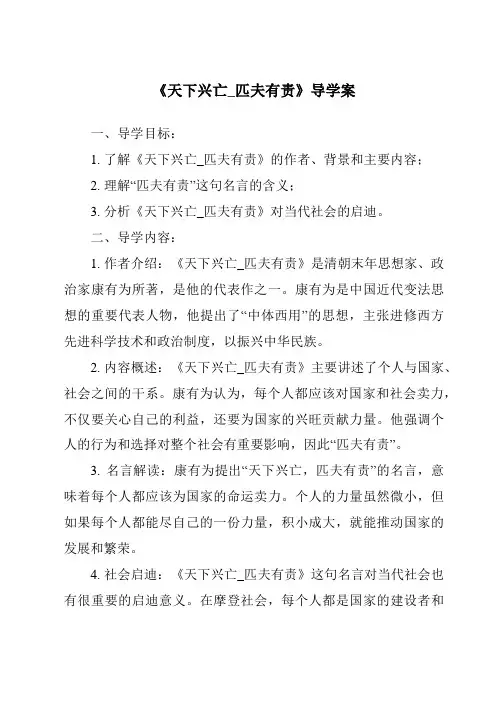 《天下兴亡_匹夫有责》导学案

一、导学目标：

1. 了解《天下兴亡_匹夫有责》的作者、背景和主要内容；

2. 理解“匹夫有责”这句名言的含义；

3. 分析《天下兴亡_匹夫有责》对当代社会的启迪。

二、导学内容：

1. 作者介绍：《天下兴亡_匹夫有责》是清朝末年思想家、政治家康有为所著，是他的代表作之一。康有为是中国近代变法思想的重要代表人物，他提出了“中体西用”的思想，主张进修西方先进科学技术和政治制度，以振兴中华民族。

2. 内容概述：《天下兴亡_匹夫有责》主要讲述了个人与国家、社会之间的干系。康有为认为，每个人都应该对国家和社会卖力，不仅要关心自己的利益，还要为国家的兴旺贡献力量。他强调个人的行为和选择对整个社会有重要影响，因此“匹夫有责”。

3. 名言解读：康有为提出“天下兴亡，匹夫有责”的名言，意味着每个人都应该为国家的命运卖力。个人的力量虽然微小，但如果每个人都能尽自己的一份力量，积小成大，就能推动国家的发展和繁荣。

4. 社会启迪：《天下兴亡_匹夫有责》这句名言对当代社会也有很重要的启迪意义。在摩登社会，每个人都是国家的建设者和